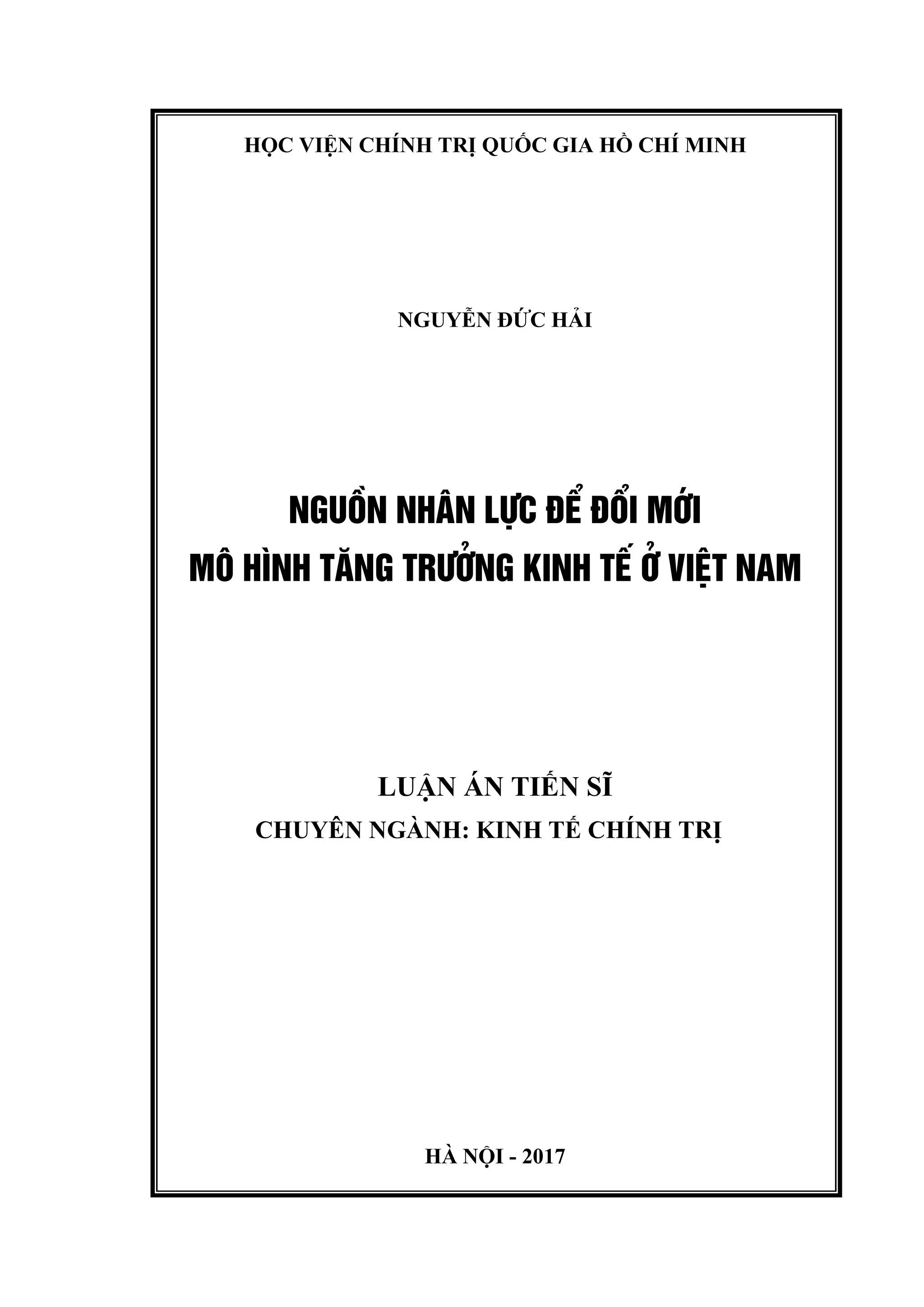 HỌC VIỆN CHÍNH TRỊ QUỐC GIA HỒ CHÍ MINH

NGUYỄN ĐỨC HẢI

NGUỒN NHÂN LỰC ĐỂ ĐỔI MỚI
MÔ HÌNH TĂNG TRƯỞNG KINH TẾ Ở VIỆT NAM

LUẬN ÁN TIẾN SĨ
CHUYÊN NGÀNH: KINH TẾ CHÍNH TRỊ

HÀ NỘI - 2017